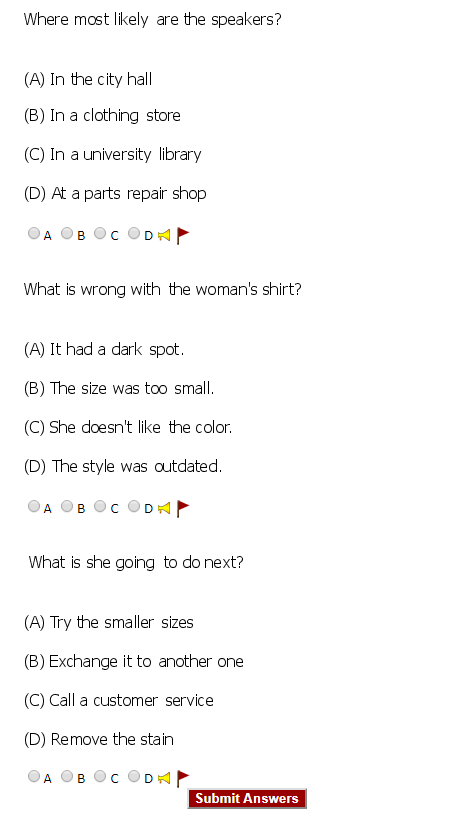 Where most likely are the speakers?

(A) In the city hall

(B) In a clothing store

(C) In a university library

(D) At a parts repair shop

A B C D

What is wrong with the woman's shirt?

(A) It had a dark spot.

(B) The size was too small.

(C) She doesn't like the color.

(D) The style was outdated.

A B C D

What is she going to do next?

(A) Try the smaller sizes

(B) Exchange it to another one

(C) Call a customer service

(D) Remove the stain

A B C D

Submit Answers